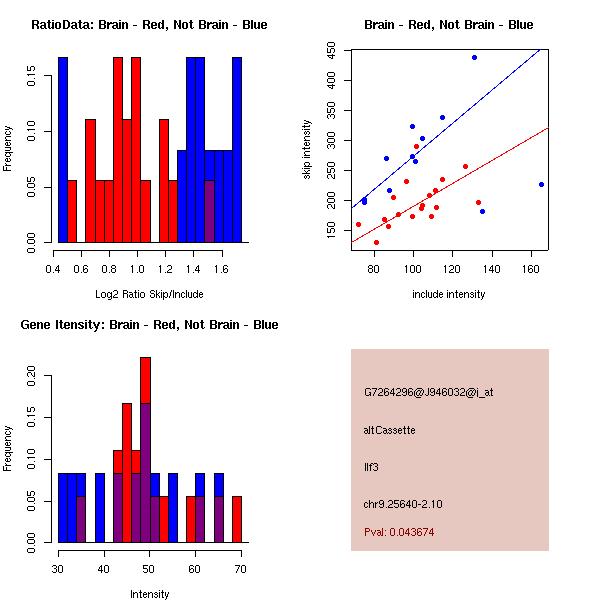 RatioData: Brain - Red, Not Brain - Blue

Frequency

0.00
0.05
0.10
0.15

0.4 0.6 0.8 1.0 1.2 1.4 1.6

Log2 Ratio Skip/Include

Brain - Red, Not Brain - Blue

skip intensity

150
200
250
300
350
400
450

80 100 120 140 160

include intensity

Gene Itensity: Brain - Red, Not Brain - Blue

Frequency

0.00
0.05
0.10
0.15
0.20

30 40 50 60 70

Intensity

G7264296@J946032@i_at

altCassette

Ilf3

chr9.25640-2.10

Pval: 0.043674